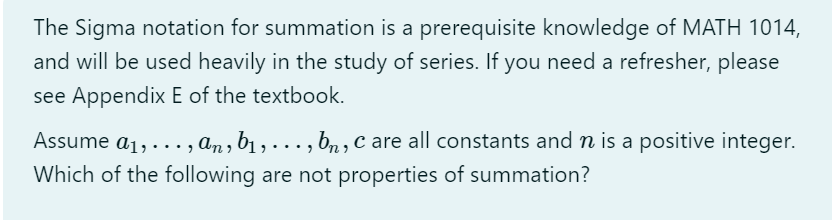 The Sigma notation for summation is a prerequisite knowledge of MATH 1014, and will be used heavily in the study of series. If you need a refresher, please see Appendix E of the textbook.

Assume $a_1, \ldots, a_n, b_1, \ldots, b_n, c$ are all constants and $n$ is a positive integer. Which of the following are not properties of summation?